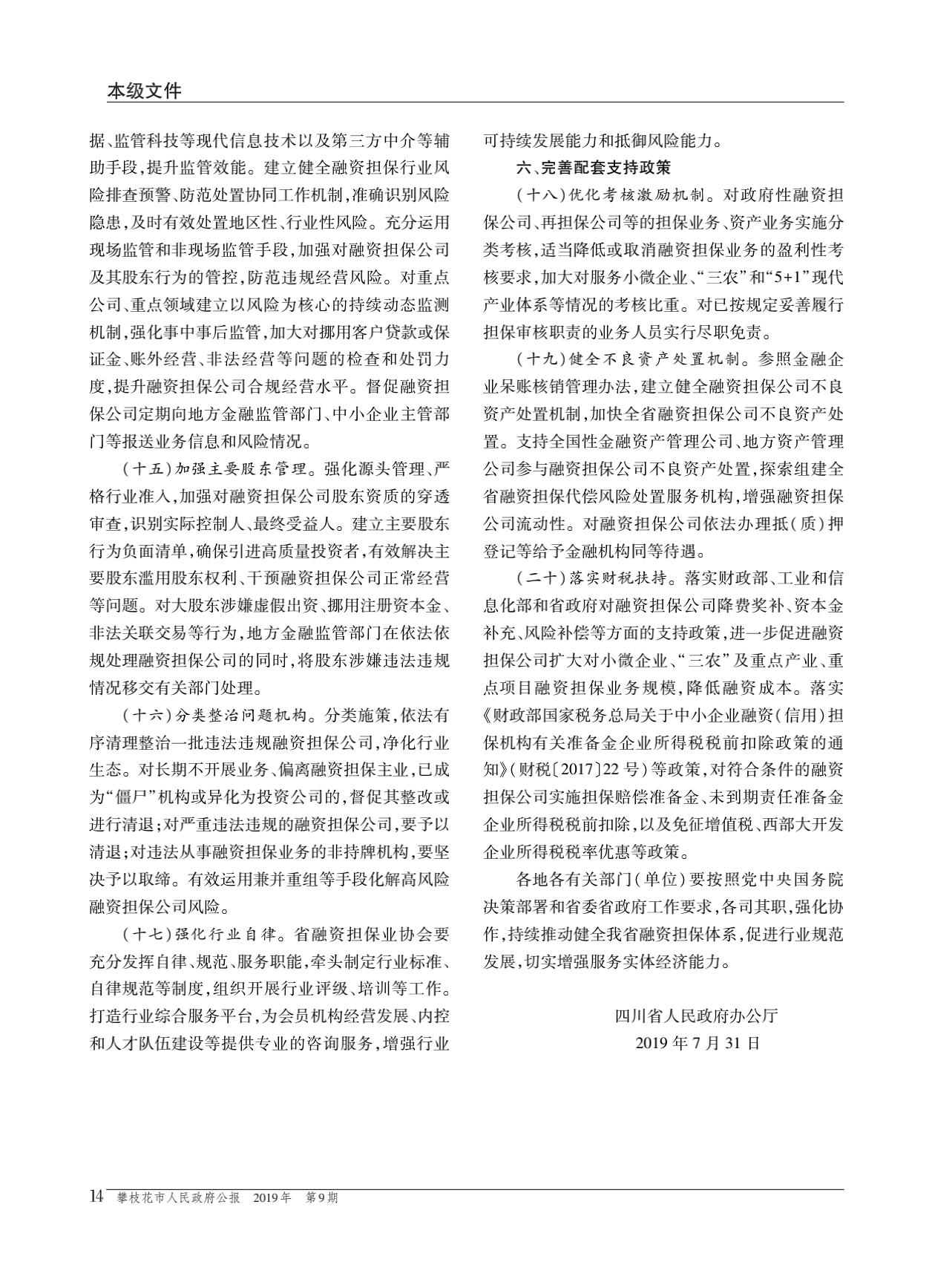 本级文件

据、监管科技等现代信息技术以及第三方中介等辅助手段，提升监管效能。建立健全融资担保行业风险排查预警、防范处置协同工作机制，准确识别风险隐患，及时有效处置地区性、行业性风险。充分运用现场监管和非现场监管手段，加强对融资担保公司及其股东行为的管控，防范违规经营风险。对重点公司、重点领域建立以风险为核心的持续动态监测机制，强化事中事后监管，加大对挪用客户贷款或保证金、账外经营、非法经营等问题的检查和处罚力度，提升融资担保公司合规经营水平。督促融资担保公司定期向地方金融监管部门、中小企业主管部门等报送业务信息和风险情况。

（十五）加强主要股东管理。强化源头管理、严格行业准入，加强对融资担保公司股东资质的穿透审查，识别实际控制人、最终受益人。建立主要股东行为负面清单，确保引进高质量投资者，有效解决主要股东滥用股东权利、干预融资担保公司正常经营等问题。对大股东涉嫌虚假出资、挪用注册资本金、非法关联交易等行为，地方金融监管部门在依法依规处理融资担保公司的同时，将股东涉嫌违法违规情况移交有关部门处理。

（十六）分类整治问题机构。分类施策，依法有序清理整治一批违法违规融资担保公司，净化行业生态。对长期不开展业务、偏离融资担保主业，已成为“僵尸”机构或异化为投资公司的，督促其整改或进行清退；对严重违法违规的融资担保公司，要予以清退；对违法从事融资担保业务的非持牌机构，要坚决予以取缔。有效运用兼并重组等手段化解高风险融资担保公司风险。

（十七）强化行业自律。省融资担保业协会要充分发挥自律、规范、服务职能，牵头制定行业标准、自律规范等制度，组织开展行业评级、培训等工作。打造行业综合服务平台，为会员机构经营发展、内控和人才队伍建设等提供专业的咨询服务，增强行业可持续发展能力和抵御风险能力。

六、完善配套支持政策

（十八）优化考核激励机制。对政府性融资担保公司、再担保公司等的担保业务、资产业务实施分类考核，适当降低或取消融资担保业务的盈利性考核要求，加大对服务小微企业、“三农”和“5+1”现代产业体系等情况的考核比重。对已按规定妥善履行担保审核职责的业务人员实行尽职免责。

（十九）健全不良资产处置机制。参照金融企业呆账核销管理办法，建立健全融资担保公司不良资产处置机制，加快全省融资担保公司不良资产处置。支持全国性金融资产管理公司、地方资产管理公司参与融资担保公司不良资产处置，探索组建全省融资担保代偿风险处置服务机构，增强融资担保公司流动性。对融资担保公司依法办理抵（质）押登记等给予金融机构同等待遇。

（二十）落实财税扶持。落实财政部、工业和信息化部和省政府对融资担保公司降费奖补、资本金补充、风险补偿等方面的支持政策，进一步促进融资担保公司扩大对小微企业、“三农”及重点产业、重点项目融资担保业务规模，降低融资成本。落实《财政部国家税务总局关于中小企业融资（信用）担保机构有关准备金企业所得税税前扣除政策的通知》（财税〔2017〕22号）等政策，对符合条件的融资担保公司实施担保赔偿准备金、未到期责任准备金企业所得税税前扣除，以及免征增值税、西部大开发企业所得税税率优惠等政策。

各地各有关部门（单位）要按照党中央国务院决策部署和省委省政府工作要求，各司其职，强化协作，持续推动健全我省融资担保体系，促进行业规范发展，切实增强服务实体经济能力。

四川省人民政府办公厅
2019年7月31日

14 攀枝花市人民政府公报 2019年 第9期